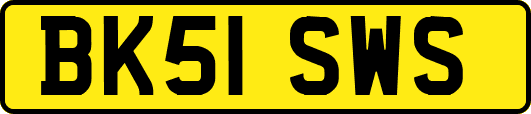 BK51 SWS